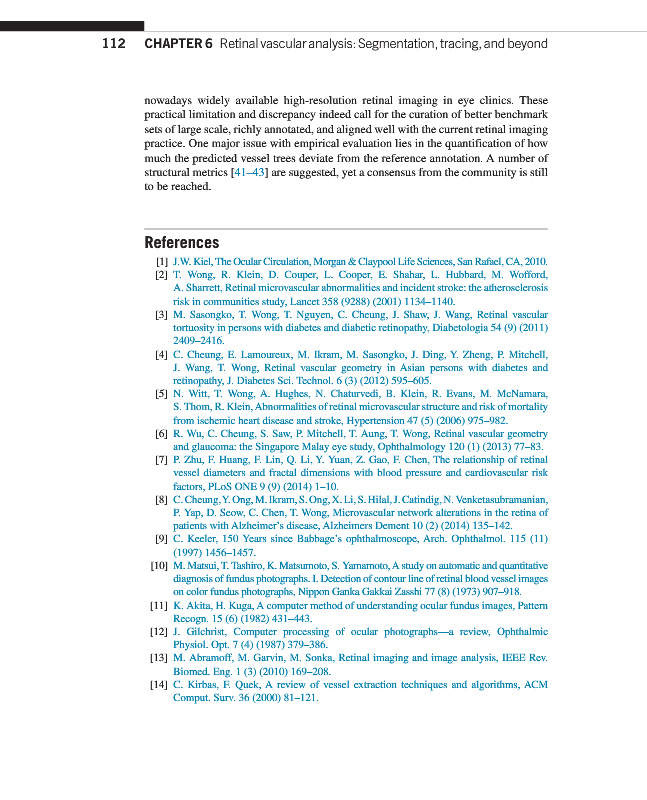 112 CHAPTER 6 Retinal vascular analysis: Segmentation, tracing, and beyond

nowadays widely available high-resolution retinal imaging in eye clinics. These practical limitation and discrepancy indeed call for the curation of better benchmark sets of large scale, richly annotated, and aligned well with the current retinal imaging practice. One major issue with empirical evaluation lies in the quantification of how much the predicted vessel trees deviate from the reference annotation. A number of structural metrics [41–43] are suggested, yet a consensus from the community is still to be reached.

References

[1] J.W. Kiel, The Ocular Circulation, Morgan & Claypool Life Sciences, San Rafael, CA, 2010.
[2] T. Wong, R. Klein, D. Couper, L. Cooper, E. Shahar, L. Hubbard, M. Wofford, A. Sharrett, Retinal microvascular abnormalities and incident stroke: the atherosclerosis risk in communities study, Lancet 358 (9288) (2001) 1134–1140.
[3] M. Sasongko, T. Wong, T. Nguyen, C. Cheung, J. Shaw, J. Wang, Retinal vascular tortuosity in persons with diabetes and diabetic retinopathy, Diabetologia 54 (9) (2011) 2409–2416.
[4] C. Cheung, E. Lamoureux, M. Ikram, M. Sasongko, J. Ding, Y. Zheng, P. Mitchell, J. Wang, T. Wong, Retinal vascular geometry in Asian persons with diabetes and retinopathy, J. Diabetes Sci. Technol. 6 (3) (2012) 595–605.
[5] N. Witt, T. Wong, A. Hughes, N. Chaturvedi, B. Klein, R. Evans, M. McNamara, S. Thom, R. Klein, Abnormalities of retinal microvascular structure and risk of mortality from ischemic heart disease and stroke, Hypertension 47 (5) (2006) 975–982.
[6] R. Wu, C. Cheung, S. Saw, P. Mitchell, T. Aung, T. Wong, Retinal vascular geometry and glaucoma: the Singapore Malay eye study, Ophthalmology 120 (1) (2013) 77–83.
[7] P. Zhu, F. Huang, F. Lin, Q. Li, Y. Yuan, Z. Gao, F. Chen, The relationship of retinal vessel diameters and fractal dimensions with blood pressure and cardiovascular risk factors, PLoS ONE 9 (9) (2014) 1–10.
[8] C. Cheung, Y. Ong, M. Ikram, S. Ong, X. Li, S. Hilal, J. Catindig, N. Venketasubramanian, P. Yap, D. Seow, C. Chen, T. Wong, Microvascular network alterations in the retina of patients with Alzheimer's disease, Alzheimers Dement 10 (2) (2014) 135–142.
[9] C. Keeler, 150 Years since Babbage's ophthalmoscope, Arch. Ophthalmol. 115 (11) (1997) 1456–1457.
[10] M. Matsui, T. Tashiro, K. Matsumoto, S. Yamamoto, A study on automatic and quantitative diagnosis of fundus photographs. I. Detection of contour line of retinal blood vessel images on color fundus photographs, Nippon Ganka Gakkai Zasshi 77 (8) (1973) 907–918.
[11] K. Akita, H. Kuga, A computer method of understanding ocular fundus images, Pattern Recogn. 15 (6) (1982) 431–443.
[12] J. Gilchrist, Computer processing of ocular photographs—a review, Ophthalmic Physiol. Opt. 7 (4) (1987) 379–386.
[13] M. Abramoff, M. Garvin, M. Sonka, Retinal imaging and image analysis, IEEE Rev. Biomed. Eng. 1 (3) (2010) 169–208.
[14] C. Kirbas, F. Quek, A review of vessel extraction techniques and algorithms, ACM Comput. Surv. 36 (2000) 81–121.